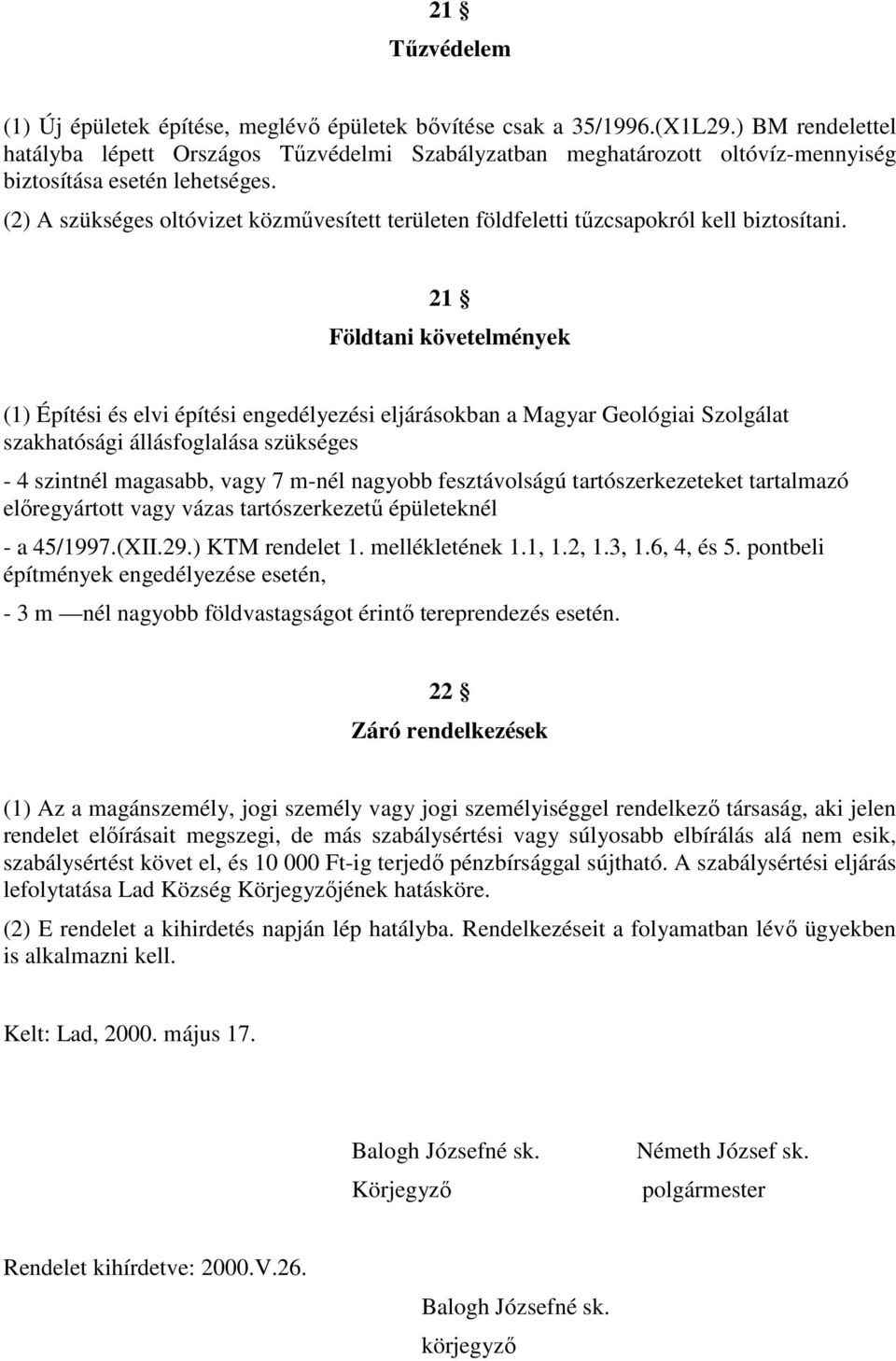 21 §
Tűzvédelem

(1) Új épületek építése, meglévő épületek bővítése csak a 35/1996.(X1L29.) BM rendelettel hatályba lépett Országos Tűzvédelmi Szabályzatban meghatározott oltóvíz-mennyiség biztosítása esetén lehetséges.

(2) A szükséges oltóvizet közművesített területen földfeletti tűzcsapokról kell biztosítani.

21 §
Földtani követelmények

(1) Építési és elvi építési engedélyezési eljárásokban a Magyar Geológiai Szolgálat szakhatósági állásfoglalása szükséges

- 4 szintnél magasabb, vagy 7 m-nél nagyobb fesztávolságú tartószerkezeteket tartalmazó előregyártott vagy vázas tartószerkezetű épületeknél

- a 45/1997.(XII.29.) KTM rendelet 1. mellékletének 1.1, 1.2, 1.3, 1.6, 4, és 5. pontbeli építmények engedélyezése esetén,

- 3 m —nél nagyobb földvastagságot érintő tereprendezés esetén.

22 §
Záró rendelkezések

(1) Az a magánszemély, jogi személy vagy jogi személyiséggel rendelkező társaság, aki jelen rendelet előírásait megszegi, de más szabálysértési vagy súlyosabb elbírálás alá nem esik, szabálysértést követ el, és 10 000 Ft-ig terjedő pénzbírsággal sújtható. A szabálysértési eljárás lefolytatása Lad Község Körjegyzőjének hatásköre.

(2) E rendelet a kihirdetés napján lép hatályba. Rendelkezéseit a folyamatban lévő ügyekben is alkalmazni kell.

Kelt: Lad, 2000. május 17.

Balogh Józsefné sk.
Körjegyző

Németh József sk.
polgármester

Rendelet kihírdetve: 2000.V.26.

Balogh Józsefné sk.
körjegyző